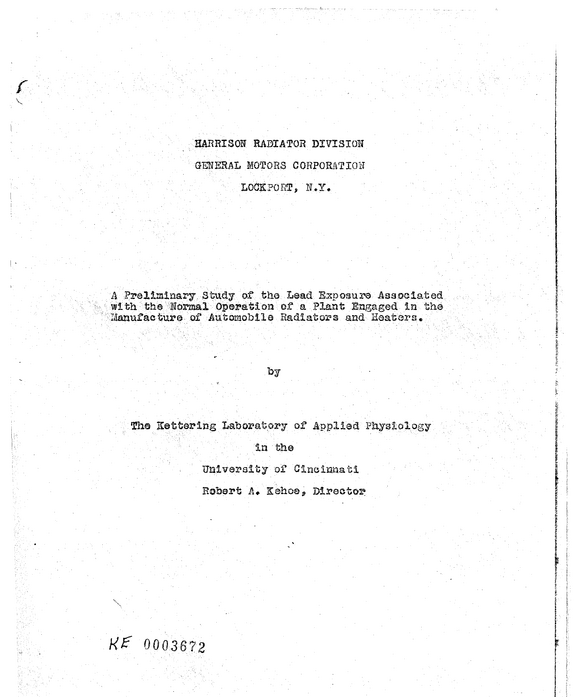 HARRISON RADIATOR DIVISION
GENERAL MOTORS CORPORATION
LOCKPORT, N.Y.

A Preliminary Study of the Lead Exposure Associated with the Normal Operation of a Plant Engaged in the Manufacture of Automobile Radiators and Heaters.

by

The Kettering Laboratory of Applied Physiology
in the
University of Cincinnati
Robert A. Kehoe, Director

KE 0003672